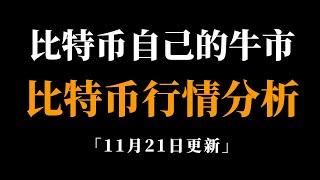 比特币自己的牛市

比特币行情分析

「11月21日更新」